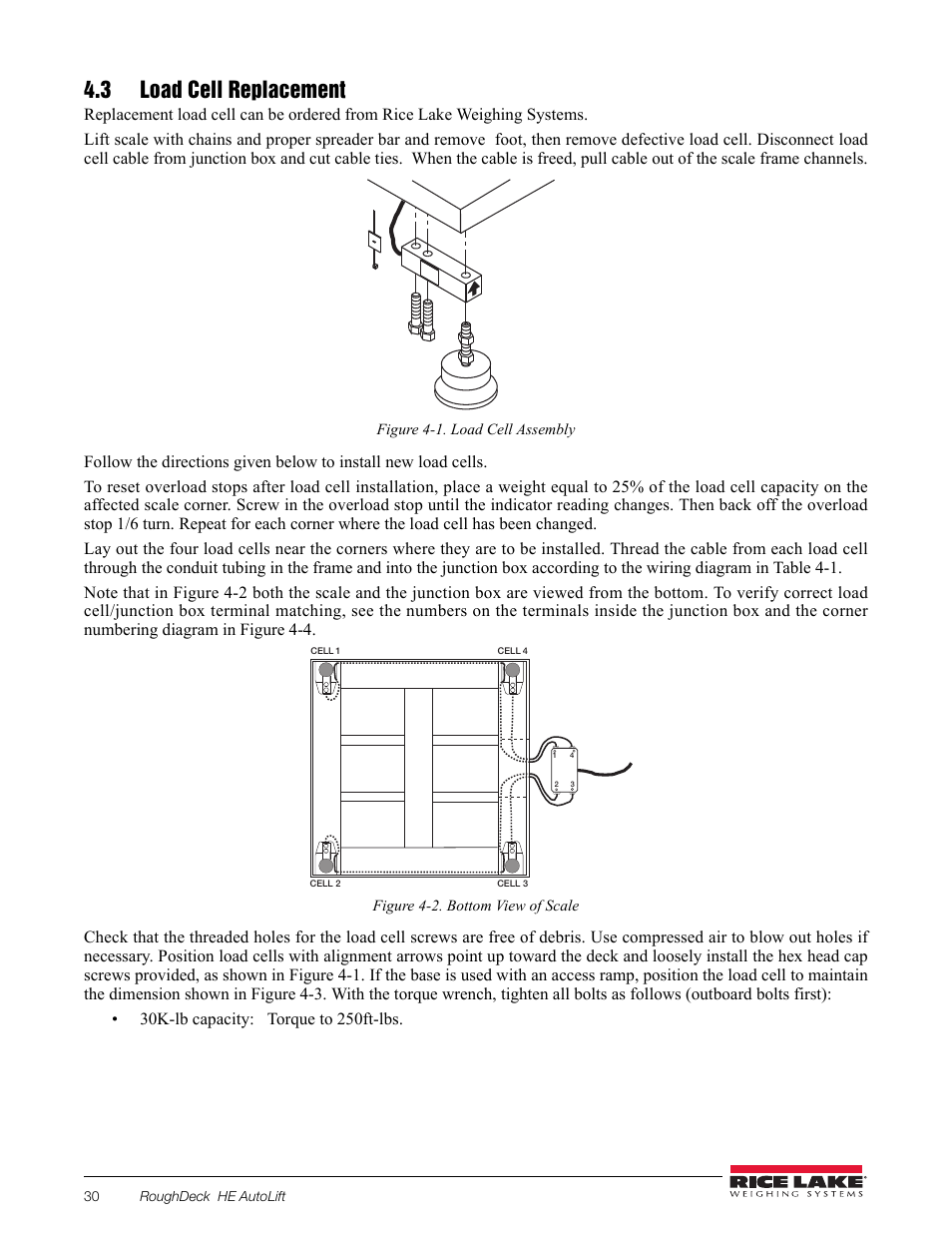 4.3 Load Cell Replacement

Replacement load cell can be ordered from Rice Lake Weighing Systems.

Lift scale with chains and proper spreader bar and remove foot, then remove defective load cell. Disconnect load cell cable from junction box and cut cable ties. When the cable is freed, pull cable out of the scale frame channels.

Figure 4-1. Load Cell Assembly

Follow the directions given below to install new load cells.

To reset overload stops after load cell installation, place a weight equal to 25% of the load cell capacity on the affected scale corner. Screw in the overload stop until the indicator reading changes. Then back off the overload stop 1/6 turn. Repeat for each corner where the load cell has been changed.

Lay out the four load cells near the corners where they are to be installed. Thread the cable from each load cell through the conduit tubing in the frame and into the junction box according to the wiring diagram in Table 4-1.

Note that in Figure 4-2 both the scale and the junction box are viewed from the bottom. To verify correct load cell/junction box terminal matching, see the numbers on the terminals inside the junction box and the corner numbering diagram in Figure 4-4.

CELL 1
CELL 4
1
4
2
3
CELL 2
CELL 3

Figure 4-2. Bottom View of Scale

Check that the threaded holes for the load cell screws are free of debris. Use compressed air to blow out holes if necessary. Position load cells with alignment arrows point up toward the deck and loosely install the hex head cap screws provided, as shown in Figure 4-1. If the base is used with an access ramp, position the load cell to maintain the dimension shown in Figure 4-3. With the torque wrench, tighten all bolts as follows (outboard bolts first):

• 30K-lb capacity: Torque to 250ft-lbs.

30 RoughDeck HE AutoLift

RICE LAKE
WEIGHING SYSTEMS